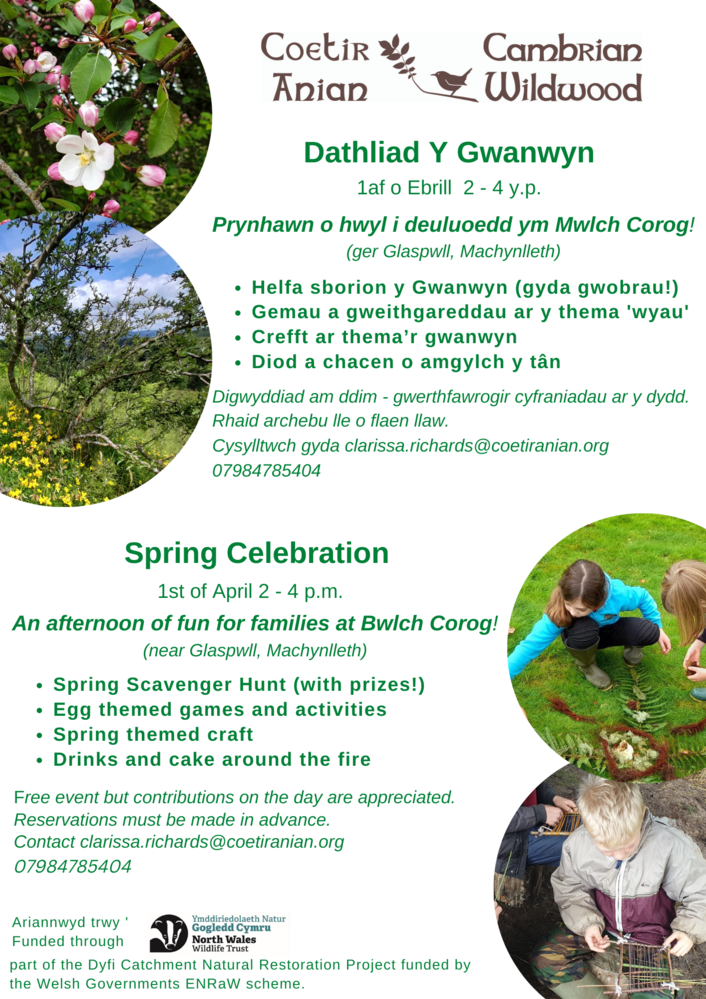 Coetir Anian Cambrian Wildwood

Dathliad Y Gwanwyn

1af o Ebrill 2 - 4 y.p.

Prynhawn o hwyl i deuluoedd ym Mwlch Corog!
(ger Glaspwll, Machynlleth)

- Helfa sborion y Gwanwyn (gyda gwobrau!)
- Gemau a gweithgareddau ar y thema 'wyau'
- Crefft ar thema'r gwanwyn
- Diod a chacen o amgylch y tân

Digwyddiad am ddim - gwerthfawrogir cyfraniadau ar y dydd. Rhaid archebu lle o flaen llaw. Cysylltwch gyda clarissa.richards@coetiranian.org 07984785404

Spring Celebration

1st of April 2 - 4 p.m.

An afternoon of fun for families at Bwlch Corog!
(near Glaspwll, Machynlleth)

- Spring Scavenger Hunt (with prizes!)
- Egg themed games and activities
- Spring themed craft
- Drinks and cake around the fire

Free event but contributions on the day are appreciated. Reservations must be made in advance. Contact clarissa.richards@coetiranian.org 07984785404

Ariannwyd trwy '
Funded through

Ymddiriedolaeth Natur Gogledd Cymru North Wales Wildlife Trust

part of the Dyfi Catchment Natural Restoration Project funded by the Welsh Governments ENRaW scheme.